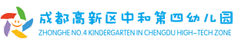 成都高新区中和第四幼儿园
ZHONGHE NO.4 KINDERGARTEN IN CHENGDU HIGH-TECH ZONE